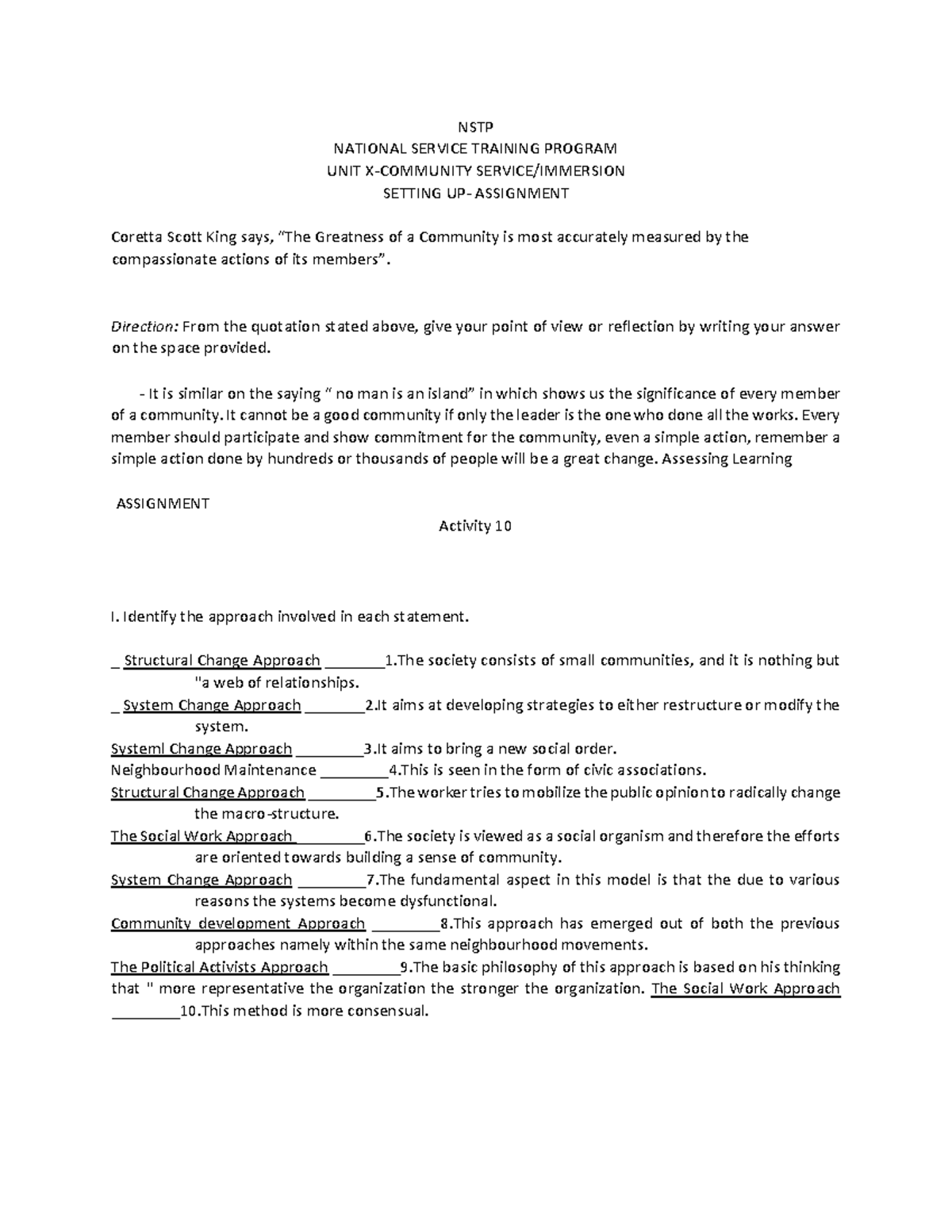 NSTP
NATIONAL SERVICE TRAINING PROGRAM
UNIT X-COMMUNITY SERVICE/IMMERSION
SETTING UP- ASSIGNMENT

Coretta Scott King says, "The Greatness of a Community is most accurately measured by the compassionate actions of its members".

Direction: From the quotation stated above, give your point of view or reflection by writing your answer on the space provided.

- It is similar on the saying " no man is an island" in which shows us the significance of every member of a community. It cannot be a good community if only the leader is the one who done all the works. Every member should participate and show commitment for the community, even a simple action, remember a simple action done by hundreds or thousands of people will be a great change. Assessing Learning

ASSIGNMENT

Activity 10

I. Identify the approach involved in each statement.

_ Structural Change Approach ________1.The society consists of small communities, and it is nothing but "a web of relationships.
_ System Change Approach ________2.It aims at developing strategies to either restructure or modify the system.
Systeml Change Approach _________3.It aims to bring a new social order.
Neighbourhood Maintenance _________4.This is seen in the form of civic associations.
Structural Change Approach _________5.The worker tries to mobilize the public opinion to radically change the macro-structure.
The Social Work Approach _________6.The society is viewed as a social organism and therefore the efforts are oriented towards building a sense of community.
System Change Approach _________7.The fundamental aspect in this model is that the due to various reasons the systems become dysfunctional.
Community development Approach _________8.This approach has emerged out of both the previous approaches namely within the same neighbourhood movements.
The Political Activists Approach _________9.The basic philosophy of this approach is based on his thinking that " more representative the organization the stronger the organization. The Social Work Approach _________10.This method is more consensual.